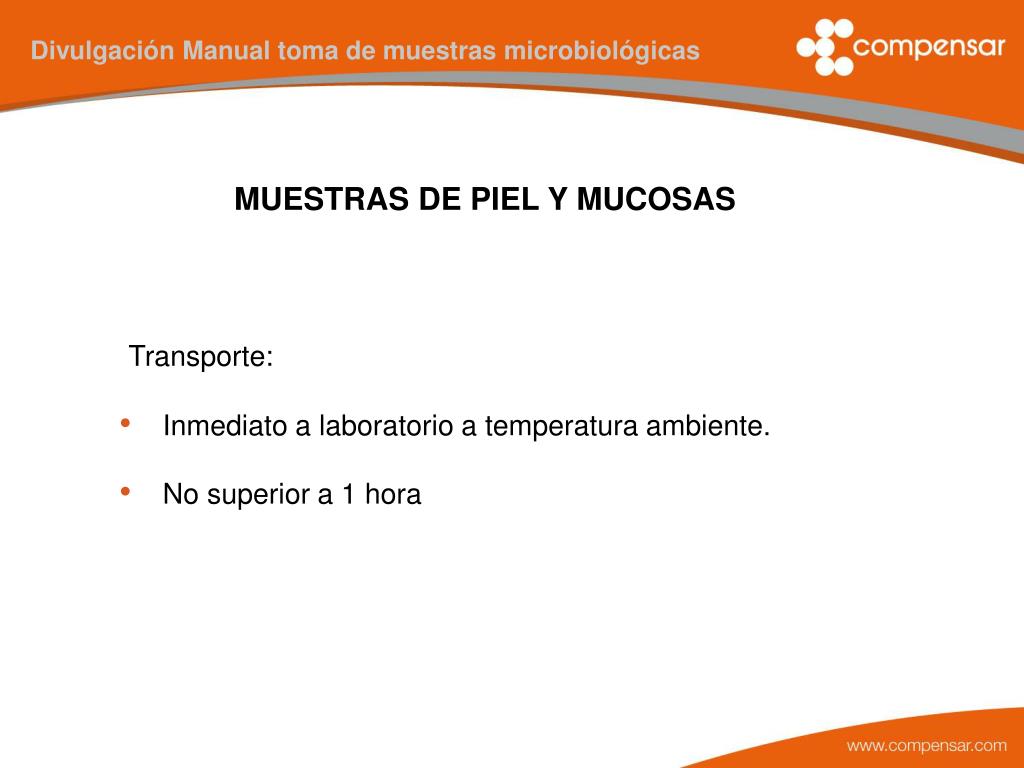 Divulgación Manual toma de muestras microbiológicas

compensar

MUESTRAS DE PIEL Y MUCOSAS

Transporte:

• Inmediato a laboratorio a temperatura ambiente.

• No superior a 1 hora

www.compensar.com